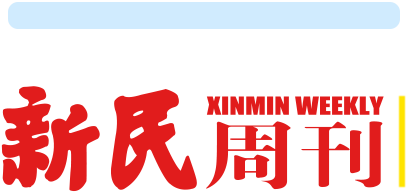 新民 XINMIN WEEKLY 周刊